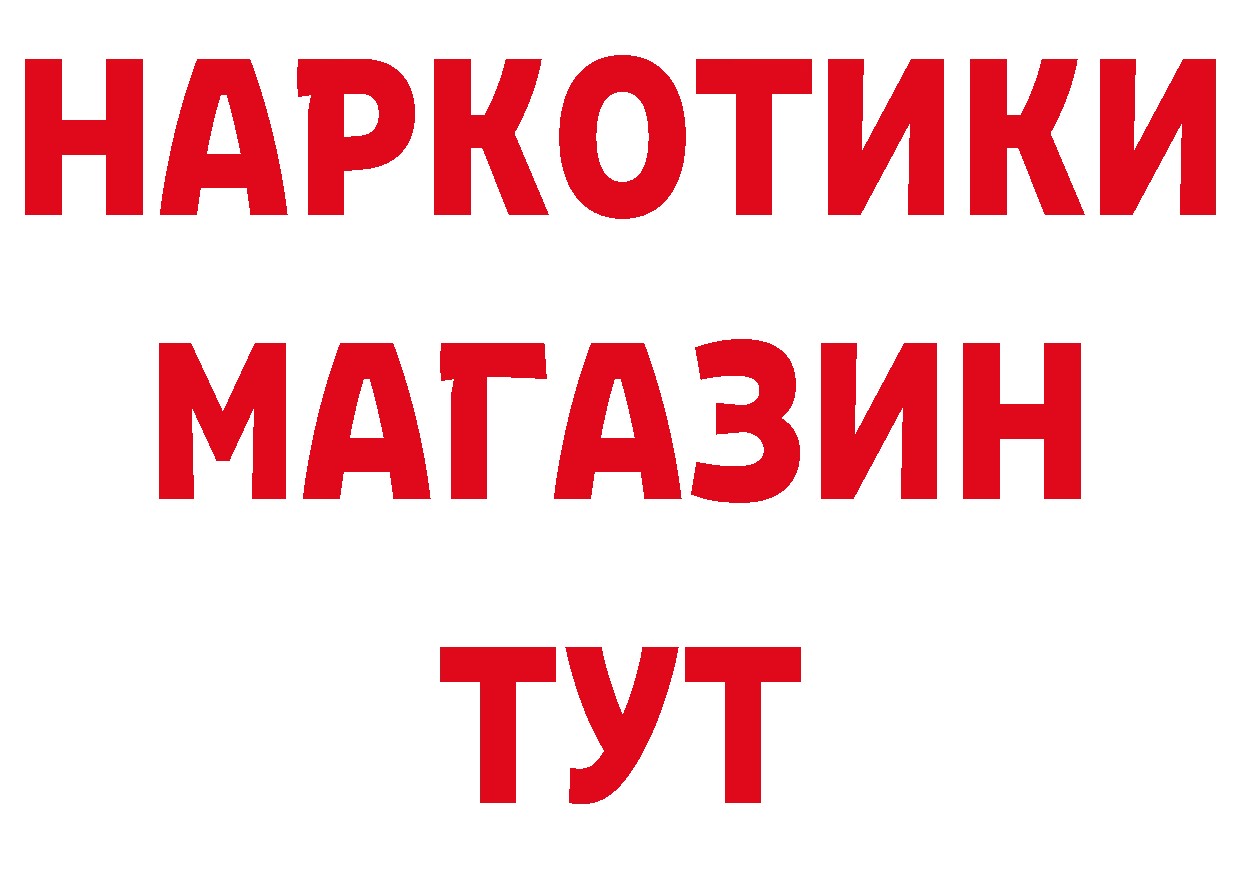 НАРКОТИКИ
МАГАЗИН
ТУТ